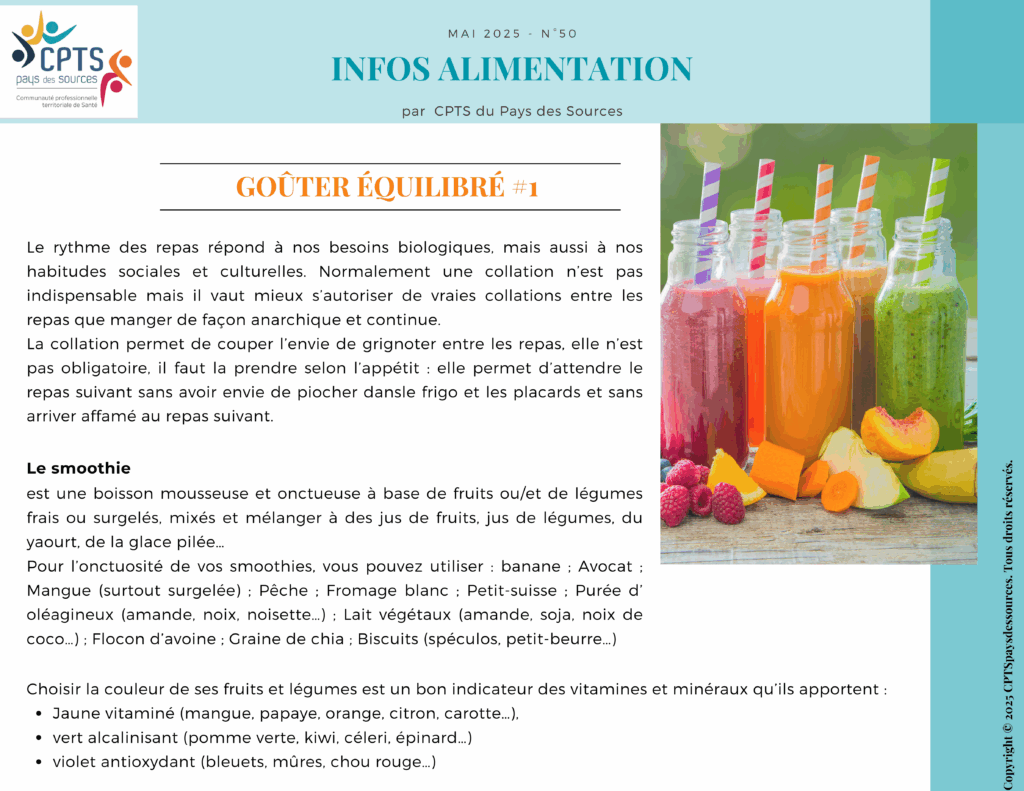 CPTS
pays des sources
Communauté professionnelle territoriale de Santé

MAI 2025 - N°50

INFOS ALIMENTATION

par CPTS du Pays des Sources

GOÛTER ÉQUILIBRÉ #1

Le rythme des repas répond à nos besoins biologiques, mais aussi à nos habitudes sociales et culturelles. Normalement une collation n'est pas indispensable mais il vaut mieux s'autoriser de vraies collations entre les repas que manger de façon anarchique et continue.
La collation permet de couper l'envie de grignoter entre les repas, elle n'est pas obligatoire, il faut la prendre selon l'appétit : elle permet d'attendre le repas suivant sans avoir envie de piocher dansle frigo et les placards et sans arriver affamé au repas suivant.

Le smoothie
est une boisson mousseuse et onctueuse à base de fruits ou/et de légumes frais ou surgelés, mixés et mélanger à des jus de fruits, jus de légumes, du yaourt, de la glace pilée...
Pour l'onctuosité de vos smoothies, vous pouvez utiliser : banane ; Avocat ; Mangue (surtout surgelée) ; Pêche ; Fromage blanc ; Petit-suisse ; Purée d' oléagineux (amande, noix, noisette...) ; Lait végétaux (amande, soja, noix de coco...) ; Flocon d'avoine ; Graine de chia ; Biscuits (spéculos, petit-beurre...)

Choisir la couleur de ses fruits et légumes est un bon indicateur des vitamines et minéraux qu'ils apportent :
• Jaune vitaminé (mangue, papaye, orange, citron, carotte...),
• vert alcalinisant (pomme verte, kiwi, céleri, épinard...)
• violet antioxydant (bleuets, mûres, chou rouge...)

Copyright © 2025 CPTSpaysdessources. Tous droits réservés.